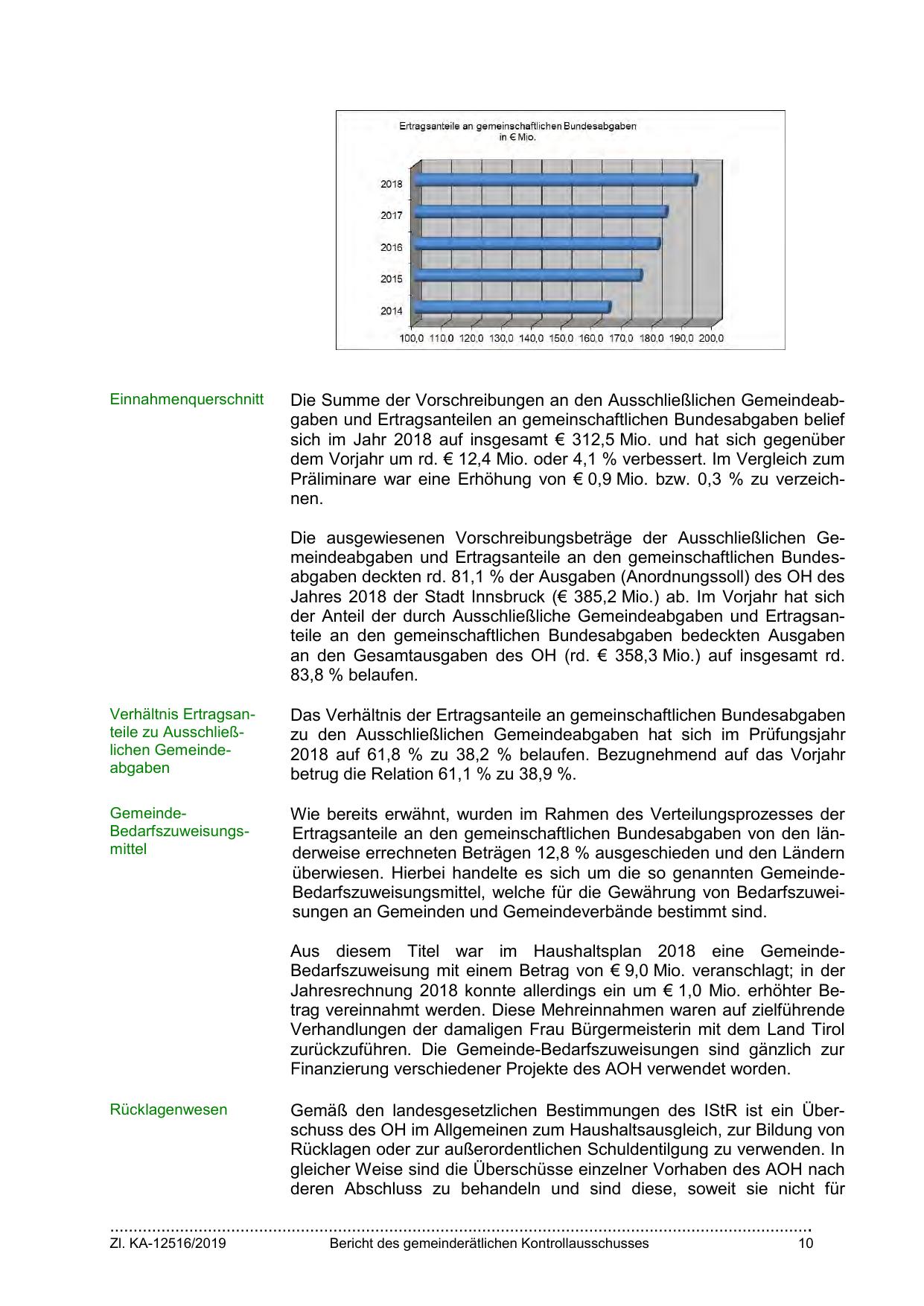 Ertragsanteile an gemeinschaftlichen Bundesabgaben in € Mio.

2018
2017
2016
2015
2014

100,0 110,0 120,0 130,0 140,0 150,0 160,0 170,0 180,0 190,0 200,0

Einnahmenquerschnitt

Die Summe der Vorschreibungen an den Ausschließlichen Gemeindeabgaben und Ertragsanteilen an gemeinschaftlichen Bundesabgaben belief sich im Jahr 2018 auf insgesamt € 312,5 Mio. und hat sich gegenüber dem Vorjahr um rd. € 12,4 Mio. oder 4,1 % verbessert. Im Vergleich zum Präliminare war eine Erhöhung von € 0,9 Mio. bzw. 0,3 % zu verzeichnen.

Die ausgewiesenen Vorschreibungsbeträge der Ausschließlichen Gemeindeabgaben und Ertragsanteile an den gemeinschaftlichen Bundesabgaben deckten rd. 81,1 % der Ausgaben (Anordnungssoll) des OH des Jahres 2018 der Stadt Innsbruck (€ 385,2 Mio.) ab. Im Vorjahr hat sich der Anteil der durch Ausschließliche Gemeindeabgaben und Ertragsanteile an den gemeinschaftlichen Bundesabgaben bedeckten Ausgaben an den Gesamtausgaben des OH (rd. € 358,3 Mio.) auf insgesamt rd. 83,8 % belaufen.

Verhältnis Ertragsanteile zu Ausschließlichen Gemeindeabgaben

Das Verhältnis der Ertragsanteile an gemeinschaftlichen Bundesabgaben zu den Ausschließlichen Gemeindeabgaben hat sich im Prüfungsjahr 2018 auf 61,8 % zu 38,2 % belaufen. Bezugnehmend auf das Vorjahr betrug die Relation 61,1 % zu 38,9 %.

Gemeinde-Bedarfszuweisungsmittel

Wie bereits erwähnt, wurden im Rahmen des Verteilungsprozesses der Ertragsanteile an den gemeinschaftlichen Bundesabgaben von den länderweise errechneten Beträgen 12,8 % ausgeschieden und den Ländern überwiesen. Hierbei handelte es sich um die so genannten Gemeinde-Bedarfszuweisungsmittel, welche für die Gewährung von Bedarfszuweisungen an Gemeinden und Gemeindeverbände bestimmt sind.

Aus diesem Titel war im Haushaltsplan 2018 eine Gemeinde-Bedarfszuweisung mit einem Betrag von € 9,0 Mio. veranschlagt; in der Jahresrechnung 2018 konnte allerdings ein um € 1,0 Mio. erhöhter Betrag vereinnahmt werden. Diese Mehreinnahmen waren auf zielführende Verhandlungen der damaligen Frau Bürgermeisterin mit dem Land Tirol zurückzuführen. Die Gemeinde-Bedarfszuweisungen sind gänzlich zur Finanzierung verschiedener Projekte des AOH verwendet worden.

Rücklagenwesen

Gemäß den landesgesetzlichen Bestimmungen des IStR ist ein Überschuss des OH im Allgemeinen zum Haushaltsausgleich, zur Bildung von Rücklagen oder zur außerordentlichen Schuldentilgung zu verwenden. In gleicher Weise sind die Überschüsse einzelner Vorhaben des AOH nach deren Abschluss zu behandeln und sind diese, soweit sie nicht für

Zl. KA-12516/2019 Bericht des gemeinderätlichen Kontrollausschusses 10